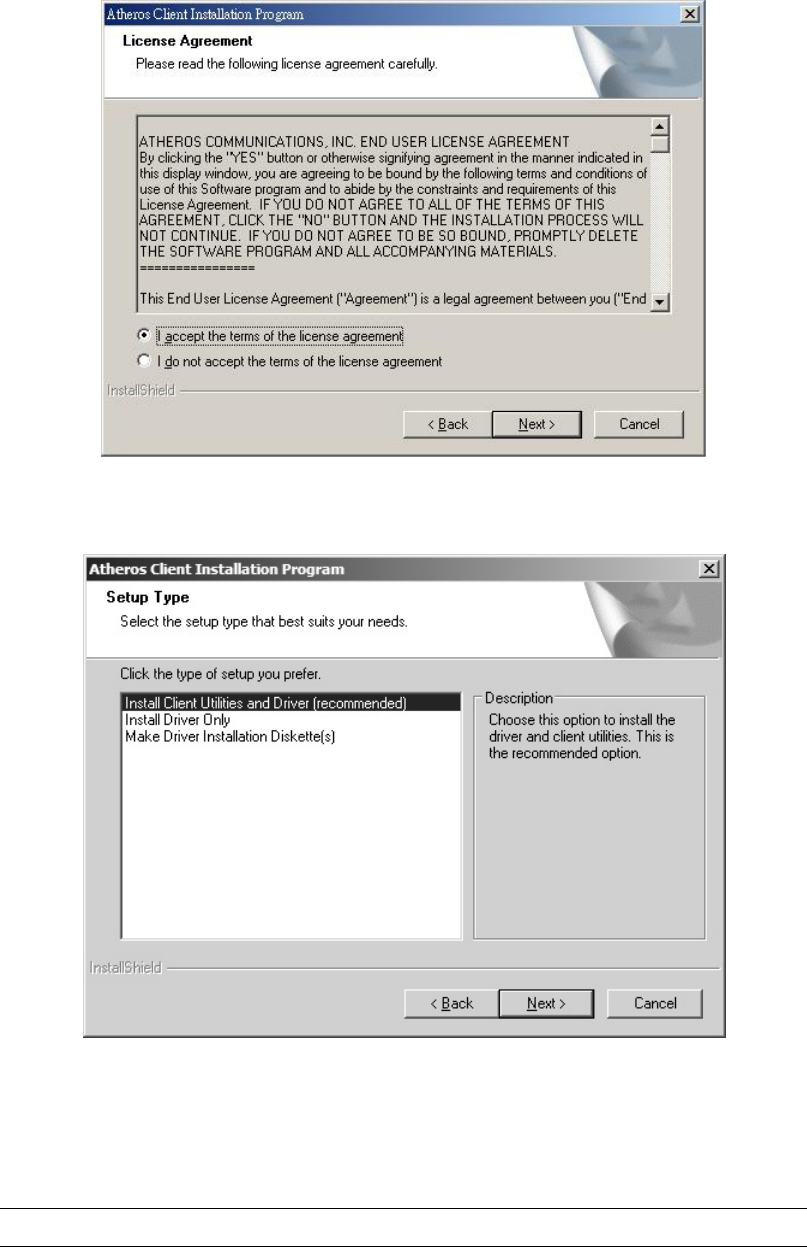 Atheros Client Installation Program

License Agreement

Please read the following license agreement carefully.

ATHEROS COMMUNICATIONS, INC. END USER LICENSE AGREEMENT
By clicking the "YES" button or otherwise signifying agreement in the manner indicated in this display window, you are agreeing to be bound by the following terms and conditions of use of this Software program and to abide by the constraints and requirements of this License Agreement. IF YOU DO NOT AGREE TO ALL OF THE TERMS OF THIS AGREEMENT, CLICK THE "NO" BUTTON AND THE INSTALLATION PROCESS WILL NOT CONTINUE. IF YOU DO NOT AGREE TO BE SO BOUND, PROMPTLY DELETE THE SOFTWARE PROGRAM AND ALL ACCOMPANYING MATERIALS.
================

This End User License Agreement ("Agreement") is a legal agreement between you ("End

I accept the terms of the license agreement

I do not accept the terms of the license agreement

InstallShield

< Back

Next >

Cancel

Atheros Client Installation Program

Setup Type

Select the setup type that best suits your needs.

Click the type of setup you prefer.

Install Client Utilities and Driver (recommended)
Install Driver Only
Make Driver Installation Diskette(s)

Description

Choose this option to install the driver and client utilities. This is the recommended option.

InstallShield

< Back

Next >

Cancel